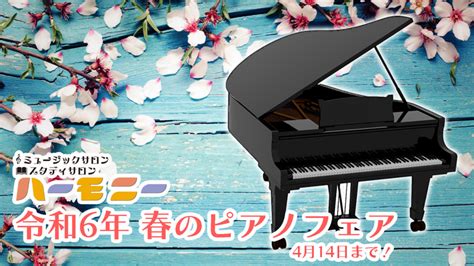 ミュージックサロン
スタディサロン
ハーモニー
令和6年 春のピアノフェア
4月14日まで！